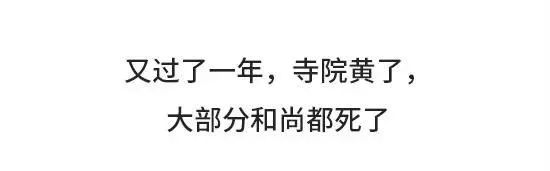 又过了一年，寺院黄了，
大部分和尚都死了